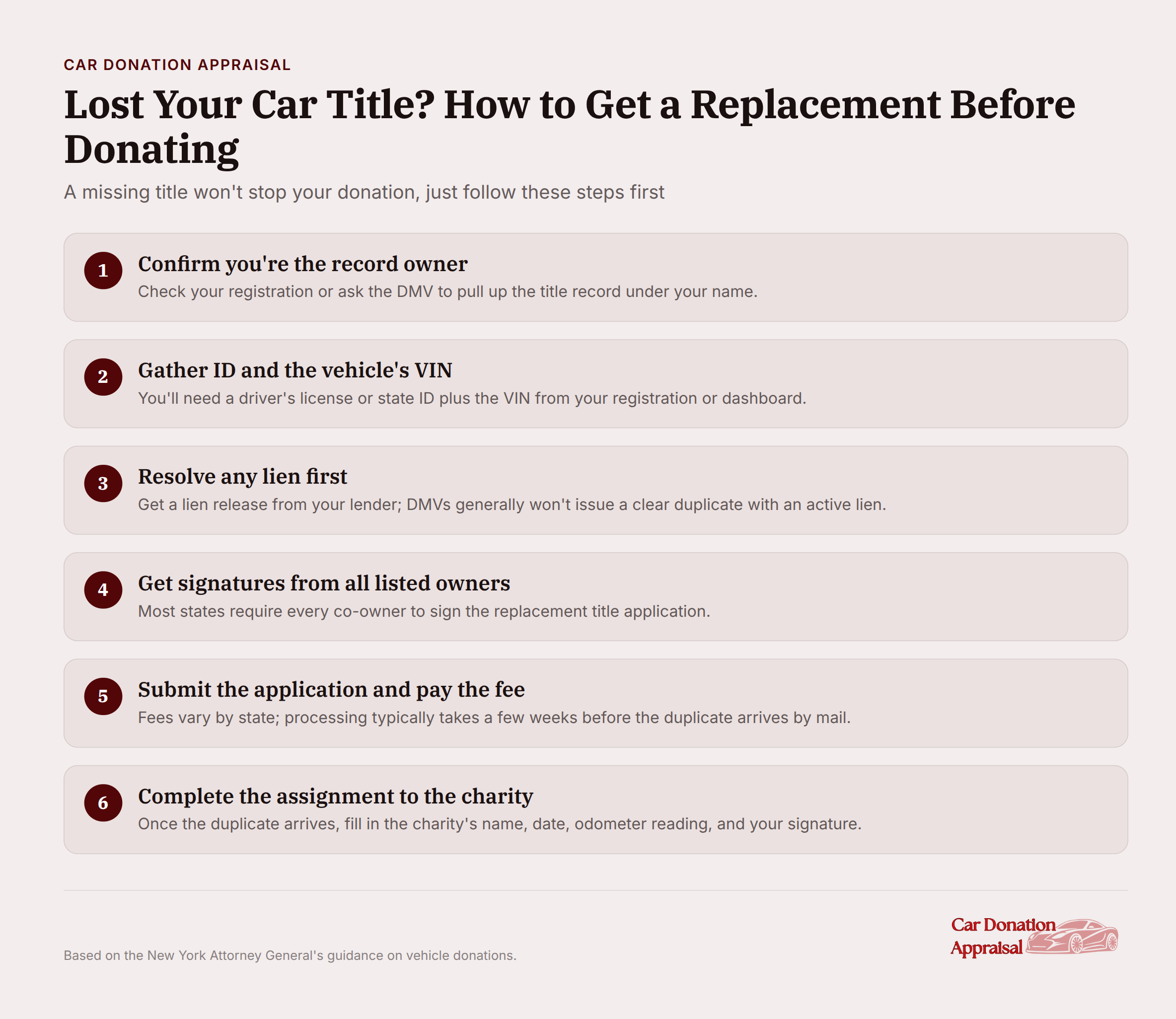 CAR DONATION APPRAISAL

Lost Your Car Title? How to Get a Replacement Before Donating

A missing title won't stop your donation, just follow these steps first

1
Confirm you're the record owner
Check your registration or ask the DMV to pull up the title record under your name.

2
Gather ID and the vehicle's VIN
You'll need a driver's license or state ID plus the VIN from your registration or dashboard.

3
Resolve any lien first
Get a lien release from your lender; DMVs generally won't issue a clear duplicate with an active lien.

4
Get signatures from all listed owners
Most states require every co-owner to sign the replacement title application.

5
Submit the application and pay the fee
Fees vary by state; processing typically takes a few weeks before the duplicate arrives by mail.

6
Complete the assignment to the charity
Once the duplicate arrives, fill in the charity's name, date, odometer reading, and your signature.

Based on the New York Attorney General's guidance on vehicle donations.

Car Donation Appraisal